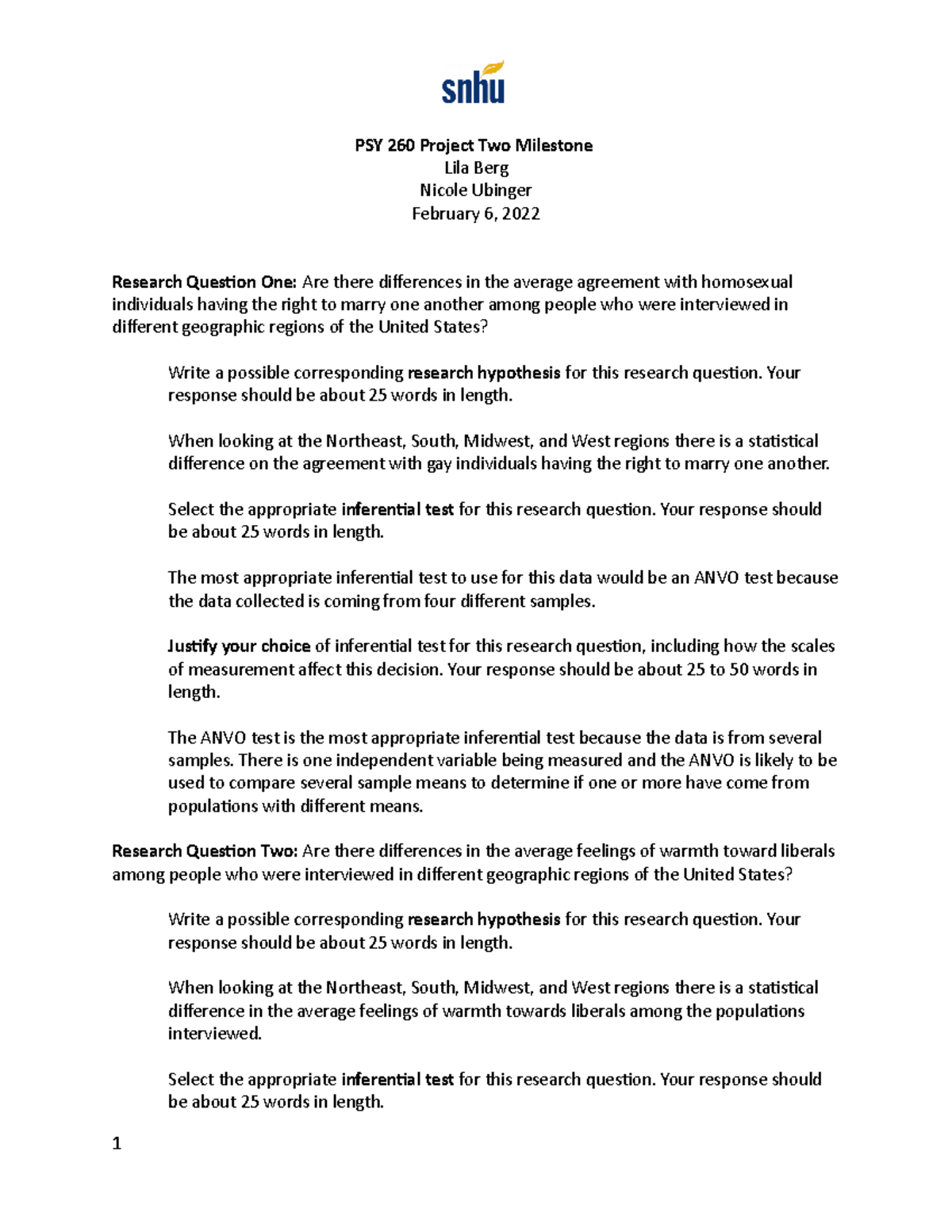 snhu

PSY 260 Project Two Milestone
Lila Berg
Nicole Ubinger
February 6, 2022

Research Question One: Are there differences in the average agreement with homosexual individuals having the right to marry one another among people who were interviewed in different geographic regions of the United States?

Write a possible corresponding research hypothesis for this research question. Your response should be about 25 words in length.

When looking at the Northeast, South, Midwest, and West regions there is a statistical difference on the agreement with gay individuals having the right to marry one another.

Select the appropriate inferential test for this research question. Your response should be about 25 words in length.

The most appropriate inferential test to use for this data would be an ANVO test because the data collected is coming from four different samples.

Justify your choice of inferential test for this research question, including how the scales of measurement affect this decision. Your response should be about 25 to 50 words in length.

The ANVO test is the most appropriate inferential test because the data is from several samples. There is one independent variable being measured and the ANVO is likely to be used to compare several sample means to determine if one or more have come from populations with different means.

Research Question Two: Are there differences in the average feelings of warmth toward liberals among people who were interviewed in different geographic regions of the United States?

Write a possible corresponding research hypothesis for this research question. Your response should be about 25 words in length.

When looking at the Northeast, South, Midwest, and West regions there is a statistical difference in the average feelings of warmth towards liberals among the populations interviewed.

Select the appropriate inferential test for this research question. Your response should be about 25 words in length.

1